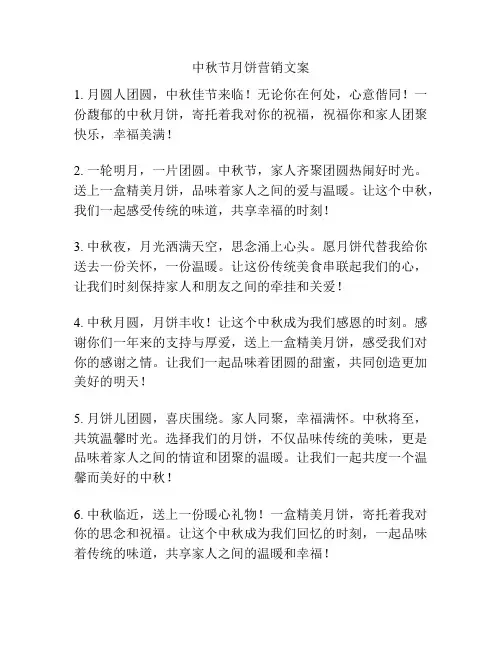 中秋节月饼营销文案

1. 月圆人团圆，中秋佳节来临！无论你在何处，心意偕同！一份馥郁的中秋月饼，寄托着我对你的祝福，祝福你和家人团聚快乐，幸福美满！

2. 一轮明月，一片团圆。中秋节，家人齐聚团圆热闹好时光。送上一盒精美月饼，品味着家人之间的爱与温暖。让这个中秋，我们一起感受传统的味道，共享幸福的时刻！

3. 中秋夜，月光洒满天空，思念涌上心头。愿月饼代替我给你送去一份关怀，一份温暖。让这份传统美食串联起我们的心，让我们时刻保持家人和朋友之间的牵挂和关爱！

4. 中秋月圆，月饼丰收！让这个中秋成为我们感恩的时刻。感谢你们一年来的支持与厚爱，送上一盒精美月饼，感受我们对你的感谢之情。让我们一起品味着团圆的甜蜜，共同创造更加美好的明天！

5. 月饼儿团圆，喜庆围绕。家人同聚，幸福满怀。中秋将至，共筑温馨时光。选择我们的月饼，不仅品味传统的美味，更是品味着家人之间的情谊和团聚的温暖。让我们一起共度一个温馨而美好的中秋！

6. 中秋临近，送上一份暖心礼物！一盒精美月饼，寄托着我对你的思念和祝福。让这个中秋成为我们回忆的时刻，一起品味着传统的味道，共享家人之间的温暖和幸福！